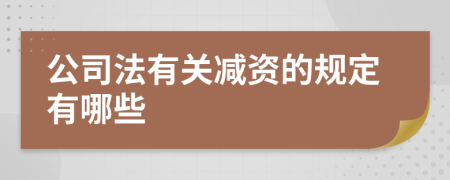 公司法有关减资的规定有哪些